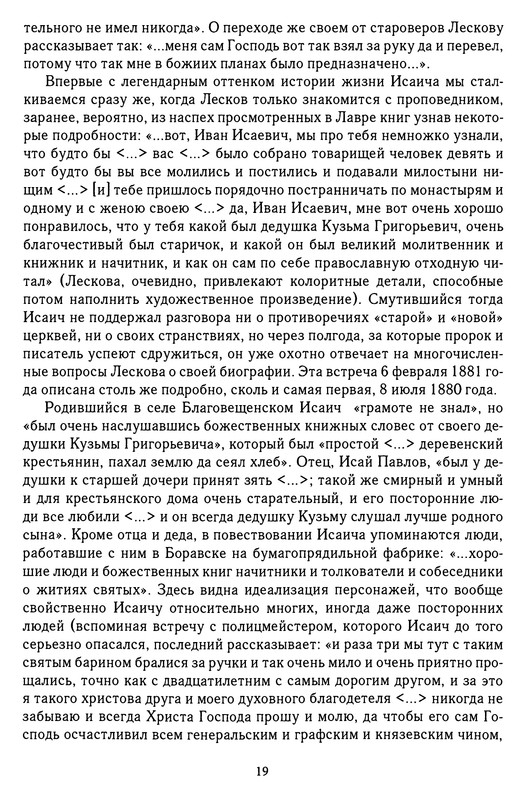 тельного не имел никогда». О переходе же своем от староверов Лескову рассказывает так: «...меня сам Господь вот так взял за руку да и перевел, потому что так мне в божиих планах было предназначено...».

Впервые с легендарным оттенком истории жизни Исаича мы сталкиваемся сразу же, когда Лесков только знакомится с проповедником, заранее, вероятно, из наспех просмотренных в Лавре книг узнав некоторые подробности: «...вот, Иван Исаевич, мы про тебя немножко узнали, что будто бы <...> вас <...> было собрано товарищей человек девять и вот будто бы вы все молились и постились и подавали милостыни нищим <...> [и] тебе пришлось порядочно постранничать по монастырям и одному и с женою своею <...> да, Иван Исаевич, мне вот очень хорошо понравилось, что у тебя какой был дедушка Кузьма Григорьевич, очень благочестивый был старичок, и какой он был великий молитвенник и книжник и начитник, и как он сам по себе православную отходную читал» (Лескова, очевидно, привлекают колоритные детали, способные потом наполнить художественное произведение). Смутившийся тогда Исаич не поддержал разговора ни о противоречиях «старой» и «новой» церквей, ни о своих странствиях, но через полгода, за которые пророк и писатель успеют сдружиться, он уже охотно отвечает на многочисленные вопросы Лескова о своей биографии. Эта встреча 6 февраля 1881 года описана столь же подробно, сколь и самая первая, 8 июля 1880 года.

Родившийся в селе Благовещенском Исаич «грамоте не знал», но «был очень наслушавшись божественных книжных словес от своего дедушки Кузьмы Григорьевича», который был «простой <...> деревенский крестьянин, пахал землю да сеял хлеб». Отец, Исай Павлов, «был у дедушки к старшей дочери принят зять <...>; такой же смирный и умный и для крестьянского дома очень старательный, и его посторонние люди все любили <...> и он всегда дедушку Кузьму слушал лучше родного сына». Кроме отца и деда, в повествовании Исаича упоминаются люди, работавшие с ним в Боравске на бумагопрядильной фабрике: «...хорошие люди и божественных книг начитники и толкователи и собеседники о житиях святых». Здесь видна идеализация персонажей, что вообще свойственно Исаичу относительно многих, иногда даже посторонних людей (вспоминая встречу с полицмейстером, которого Исаич до того серьезно опасался, последний рассказывает: «и раза три мы тут с таким святым барином бралися за ручки и так очень мило и очень приятно прощались, точно как с двадцатилетним с самым дорогим другом, и за это я такого христова друга и моего духовного благодетеля <...> никогда не забываю и всегда Христа Господа прошу и молю, да чтобы его сам Господь осчастливил всем генеральским и графским и князевским чином,

19